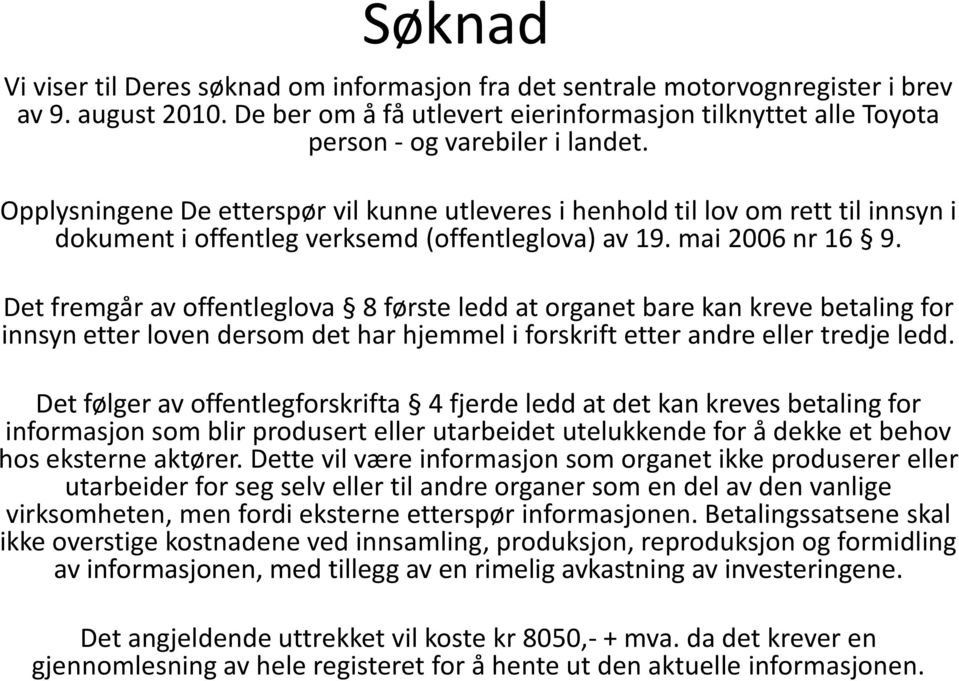 Søknad

Vi viser til Deres søknad om informasjon fra det sentrale motorvognregister i brev av 9. august 2010. De ber om å få utlevert eierinformasjon tilknyttet alle Toyota person - og varebiler i landet.

Opplysningene De etterspør vil kunne utleveres i henhold til lov om rett til innsyn i dokument i offentleg verksemd (offentleglova) av 19. mai 2006 nr 16 § 9.

Det fremgår av offentleglova § 8 første ledd at organet bare kan kreve betaling for innsyn etter loven dersom det har hjemmel i forskrift etter andre eller tredje ledd.

Det følger av offentlegforskrifta § 4 fjerde ledd at det kan kreves betaling for informasjon som blir produsert eller utarbeidet utelukkende for å dekke et behov hos eksterne aktører. Dette vil være informasjon som organet ikke produserer eller utarbeider for seg selv eller til andre organer som en del av den vanlige virksomheten, men fordi eksterne etterspør informasjonen. Betalingssatsene skal ikke overstige kostnadene ved innsamling, produksjon, reproduksjon og formidling av informasjonen, med tillegg av en rimelig avkastning av investeringene.

Det angjeldende uttrekket vil koste kr 8050,- + mva. da det krever en gjennomlesning av hele registeret for å hente ut den aktuelle informasjonen.